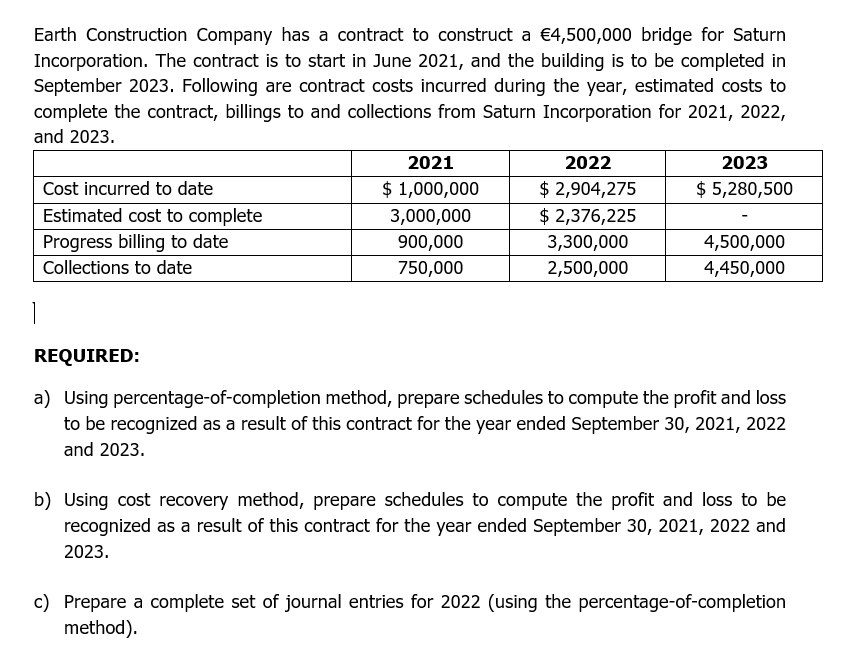 Earth Construction Company has a contract to construct a €4,500,000 bridge for Saturn Incorporation. The contract is to start in June 2021, and the building is to be completed in September 2023. Following are contract costs incurred during the year, estimated costs to complete the contract, billings to and collections from Saturn Incorporation for 2021, 2022, and 2023.

| | 2021 | 2022 | 2023 |
|---|---|---|---|
| Cost incurred to date | \$ 1,000,000 | \$ 2,904,275 | \$ 5,280,500 |
| Estimated cost to complete | 3,000,000 | \$ 2,376,225 | - |
| Progress billing to date | 900,000 | 3,300,000 | 4,500,000 |
| Collections to date | 750,000 | 2,500,000 | 4,450,000 |

REQUIRED:

a) Using percentage-of-completion method, prepare schedules to compute the profit and loss to be recognized as a result of this contract for the year ended September 30, 2021, 2022 and 2023.

b) Using cost recovery method, prepare schedules to compute the profit and loss to be recognized as a result of this contract for the year ended September 30, 2021, 2022 and 2023.

c) Prepare a complete set of journal entries for 2022 (using the percentage-of-completion method).